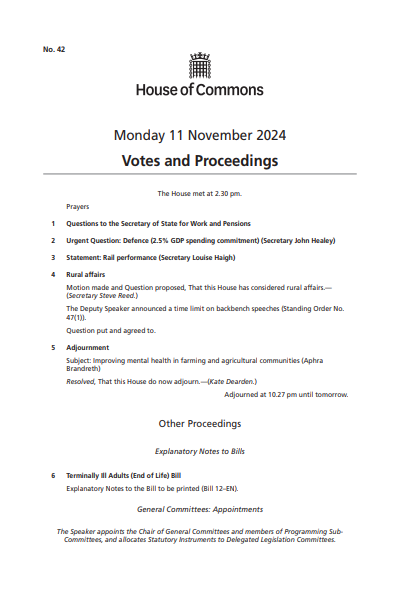 No. 42

House of Commons

Monday 11 November 2024

Votes and Proceedings

The House met at 2.30 pm.

Prayers

1 Questions to the Secretary of State for Work and Pensions

2 Urgent Question: Defence (2.5% GDP spending commitment) (Secretary John Healey)

3 Statement: Rail performance (Secretary Louise Haigh)

4 Rural affairs

Motion made and Question proposed, That this House has considered rural affairs.—(Secretary Steve Reed.)

The Deputy Speaker announced a time limit on backbench speeches (Standing Order No. 47(1)).

Question put and agreed to.

5 Adjournment

Subject: Improving mental health in farming and agricultural communities (Aphra Brandreth)

Resolved, That this House do now adjourn.—(Kate Dearden.)

Adjourned at 10.27 pm until tomorrow.

Other Proceedings

Explanatory Notes to Bills

6 Terminally Ill Adults (End of Life) Bill

Explanatory Notes to the Bill to be printed (Bill 12–EN).

General Committees: Appointments

The Speaker appoints the Chair of General Committees and members of Programming Sub-Committees, and allocates Statutory Instruments to Delegated Legislation Committees.